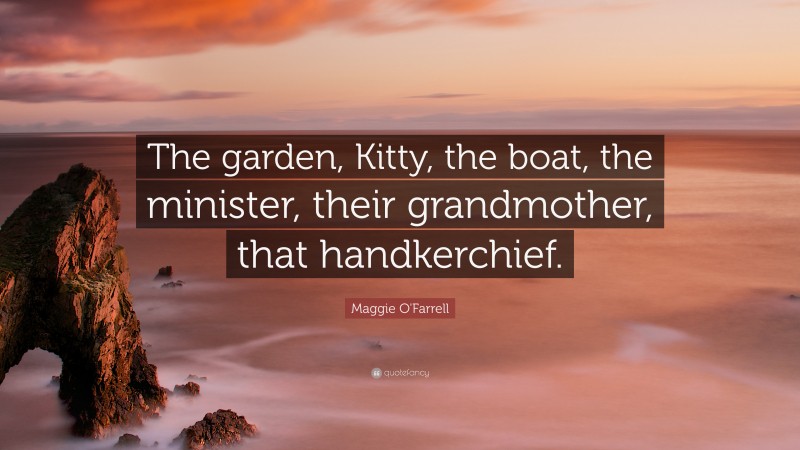 The garden, Kitty, the boat, the minister, their grandmother, that handkerchief.

Maggie O'Farrell

quotefancy